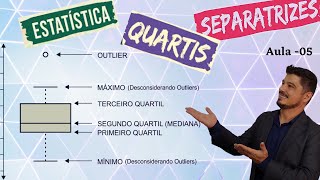 ESTATÍSTICA

QUARTIS

SEPARATRIZES

Aula -05

OUTLIER

MÁXIMO (Desconsiderando Outliers)

TERCEIRO QUARTIL

SEGUNDO QUARTIL (MEDIANA)

PRIMEIRO QUARTIL

MÍNIMO (Desconsiderando Outliers)